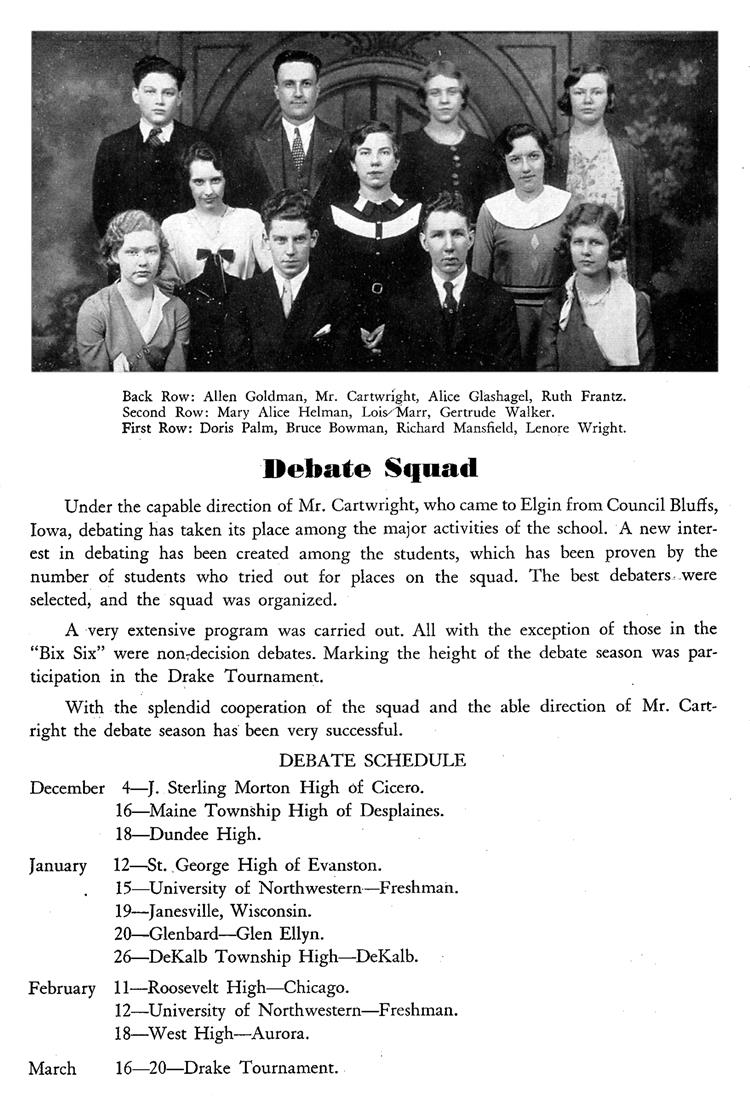 Back Row: Allen Goldman, Mr. Cartwright, Alice Glashagel, Ruth Frantz.
Second Row: Mary Alice Helman, Lois Marr, Gertrude Walker.
First Row: Doris Palm, Bruce Bowman, Richard Mansfield, Lenore Wright.

Debate Squad

Under the capable direction of Mr. Cartwright, who came to Elgin from Council Bluffs, Iowa, debating has taken its place among the major activities of the school. A new interest in debating has been created among the students, which has been proven by the number of students who tried out for places on the squad. The best debaters were selected, and the squad was organized.

A very extensive program was carried out. All with the exception of those in the "Bix Six" were non-decision debates. Marking the height of the debate season was participation in the Drake Tournament.

With the splendid cooperation of the squad and the able direction of Mr. Cartright the debate season has been very successful.

DEBATE SCHEDULE

December 4—J. Sterling Morton High of Cicero.
16—Maine Township High of Desplaines.
18—Dundee High.

January 12—St. George High of Evanston.
15—University of Northwestern—Freshman.
19—Janesville, Wisconsin.
20—Glenbard—Glen Ellyn.
26—DeKalb Township High—DeKalb.

February 11—Roosevelt High—Chicago.
12—University of Northwestern—Freshman.
18—West High—Aurora.

March 16—20—Drake Tournament.